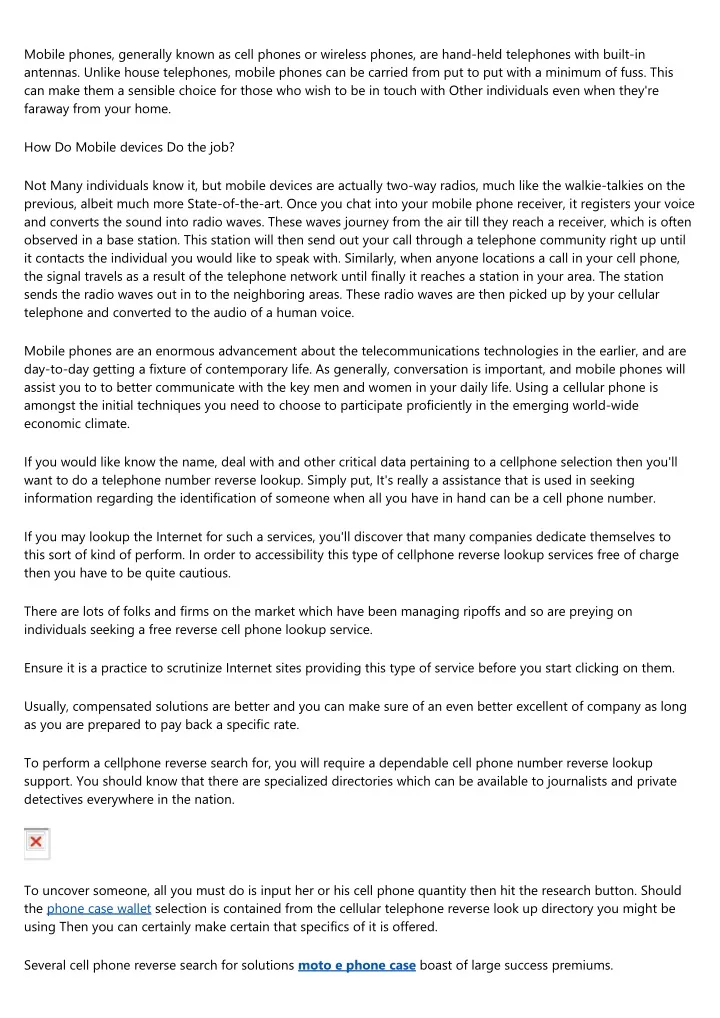 Mobile phones, generally known as cell phones or wireless phones, are hand-held telephones with built-in antennas. Unlike house telephones, mobile phones can be carried from put to put with a minimum of fuss. This can make them a sensible choice for those who wish to be in touch with Other individuals even when they're faraway from your home.

How Do Mobile devices Do the job?

Not Many individuals know it, but mobile devices are actually two-way radios, much like the walkie-talkies on the previous, albeit much more State-of-the-art. Once you chat into your mobile phone receiver, it registers your voice and converts the sound into radio waves. These waves journey from the air till they reach a receiver, which is often observed in a base station. This station will then send out your call through a telephone community right up until it contacts the individual you would like to speak with. Similarly, when anyone locations a call in your cell phone, the signal travels as a result of the telephone network until finally it reaches a station in your area. The station sends the radio waves out in to the neighboring areas. These radio waves are then picked up by your cellular telephone and converted to the audio of a human voice.

Mobile phones are an enormous advancement about the telecommunications technologies in the earlier, and are day-to-day getting a fixture of contemporary life. As generally, conversation is important, and mobile phones will assist you to to better communicate with the key men and women in your daily life. Using a cellular phone is amongst the initial techniques you need to choose to participate proficiently in the emerging world-wide economic climate.

If you would like know the name, deal with and other critical data pertaining to a cellphone selection then you'll want to do a telephone number reverse lookup. Simply put, It's really a assistance that is used in seeking information regarding the identification of someone when all you have in hand can be a cell phone number.

If you may lookup the Internet for such a services, you'll discover that many companies dedicate themselves to this sort of kind of perform. In order to accessibility this type of cellphone reverse lookup services free of charge then you have to be quite cautious.

There are lots of folks and firms on the market which have been managing ripoffs and so are preying on individuals seeking a free reverse cell phone lookup service.

Ensure it is a practice to scrutinize Internet sites providing this type of service before you start clicking on them.

Usually, compensated solutions are better and you can make sure of an even better excellent of company as long as you are prepared to pay back a specific rate.

To perform a cellphone reverse search for, you will require a dependable cell phone number reverse lookup support. You should know that there are specialized directories which can be available to journalists and private detectives everywhere in the nation.

To uncover someone, all you must do is input her or his cell phone quantity then hit the research button. Should the phone case wallet selection is contained from the cellular telephone reverse look up directory you might be using Then you can certainly make certain that specifics of it is offered.

Several cell phone reverse search for solutions moto e phone case boast of large success premiums.